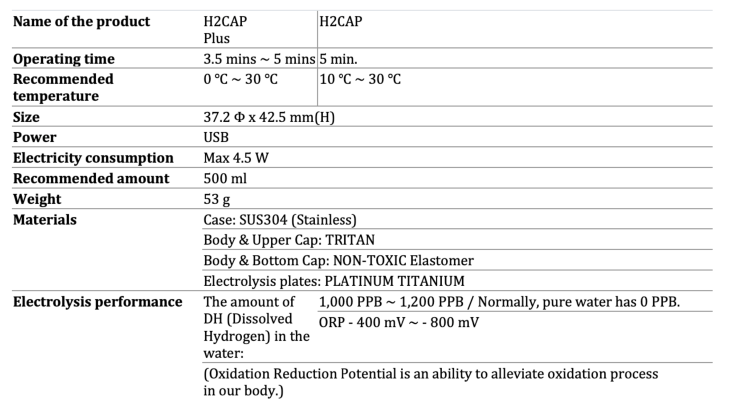 | Name of the product | H2CAP Plus | H2CAP |
|---|---|---|
| Operating time | 3.5 mins ~ 5 mins | 5 min. |
| Recommended temperature | 0 °C ~ 30 °C | 10 °C ~ 30 °C |
| Size | 37.2 Φ x 42.5 mm(H) | |
| Power | USB | |
| Electricity consumption | Max 4.5 W | |
| Recommended amount | 500 ml | |
| Weight | 53 g | |
| Materials | Case: SUS304 (Stainless) | |
| | Body & Upper Cap: TRITAN | |
| | Body & Bottom Cap: NON-TOXIC Elastomer | |
| | Electrolysis plates: PLATINUM TITANIUM | |
| Electrolysis performance | The amount of DH (Dissolved Hydrogen) in the water: | 1,000 PPB ~ 1,200 PPB / Normally, pure water has 0 PPB. |
| | | ORP - 400 mV ~ - 800 mV |
| | (Oxidation Reduction Potential is an ability to alleviate oxidation process in our body.) | |